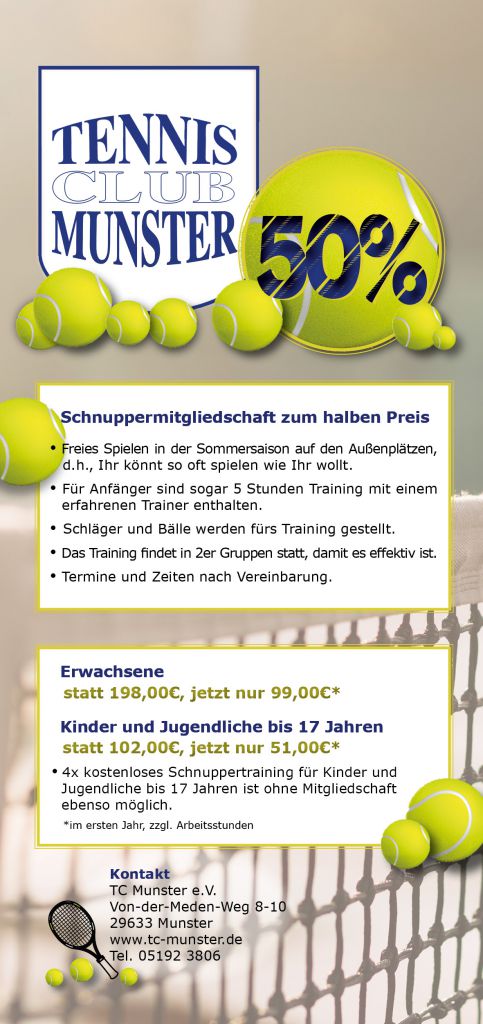 TENNIS
CLUB
MUNSTER

50%

Schnuppermitgliedschaft zum halben Preis

• Freies Spielen in der Sommersaison auf den Außenplätzen, d.h., Ihr könnt so oft spielen wie Ihr wollt.
• Für Anfänger sind sogar 5 Stunden Training mit einem erfahrenen Trainer enthalten.
• Schläger und Bälle werden fürs Training gestellt.
• Das Training findet in 2er Gruppen statt, damit es effektiv ist.
• Termine und Zeiten nach Vereinbarung.

Erwachsene
statt 198,00€, jetzt nur 99,00€*

Kinder und Jugendliche bis 17 Jahren
statt 102,00€, jetzt nur 51,00€*

• 4x kostenloses Schnuppertraining für Kinder und Jugendliche bis 17 Jahren ist ohne Mitgliedschaft ebenso möglich.

*im ersten Jahr, zzgl. Arbeitsstunden

Kontakt
TC Munster e.V.
Von-der-Meden-Weg 8-10
29633 Munster
www.tc-munster.de
Tel. 05192 3806